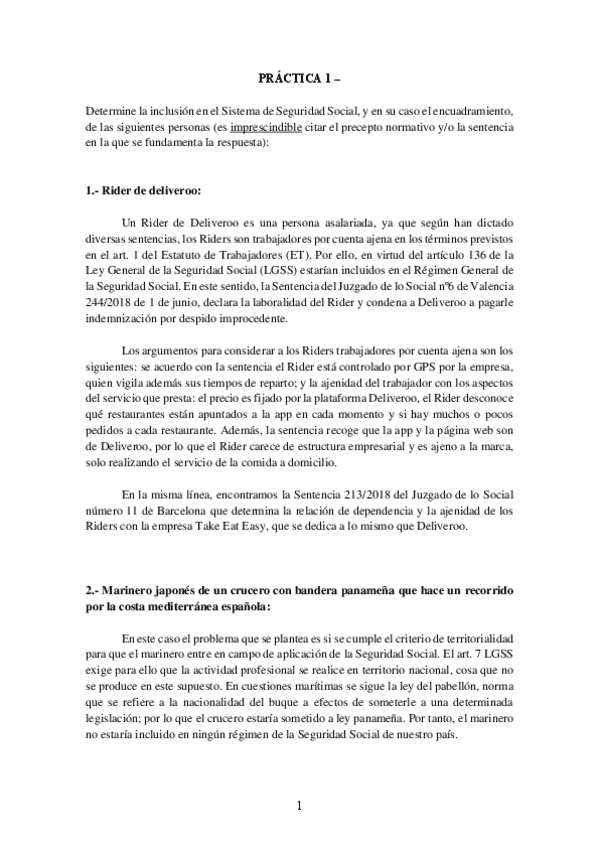 PRÁCTICA 1 –

Determine la inclusión en el Sistema de Seguridad Social, y en su caso el encuadramiento, de las siguientes personas (es imprescindible citar el precepto normativo y/o la sentencia en la que se fundamenta la respuesta):

1.- Rider de deliveroo:

Un Rider de Deliveroo es una persona asalariada, ya que según han dictado diversas sentencias, los Riders son trabajadores por cuenta ajena en los términos previstos en el art. 1 del Estatuto de Trabajadores (ET). Por ello, en virtud del artículo 136 de la Ley General de la Seguridad Social (LGSS) estarían incluidos en el Régimen General de la Seguridad Social. En este sentido, la Sentencia del Juzgado de lo Social nº6 de Valencia 244/2018 de 1 de junio, declara la laboralidad del Rider y condena a Deliveroo a pagarle indemnización por despido improcedente.

Los argumentos para considerar a los Riders trabajadores por cuenta ajena son los siguientes: se acuerdo con la sentencia el Rider está controlado por GPS por la empresa, quien vigila además sus tiempos de reparto; y la ajenidad del trabajador con los aspectos del servicio que presta: el precio es fijado por la plataforma Deliveroo, el Rider desconoce qué restaurantes están apuntados a la app en cada momento y si hay muchos o pocos pedidos a cada restaurante. Además, la sentencia recoge que la app y la página web son de Deliveroo, por lo que el Rider carece de estructura empresarial y es ajeno a la marca, solo realizando el servicio de la comida a domicilio.

En la misma línea, encontramos la Sentencia 213/2018 del Juzgado de lo Social número 11 de Barcelona que determina la relación de dependencia y la ajenidad de los Riders con la empresa Take Eat Easy, que se dedica a lo mismo que Deliveroo.

2.- Marinero japonés de un crucero con bandera panameña que hace un recorrido por la costa mediterránea española:

En este caso el problema que se plantea es si se cumple el criterio de territorialidad para que el marinero entre en campo de aplicación de la Seguridad Social. El art. 7 LGSS exige para ello que la actividad profesional se realice en territorio nacional, cosa que no se produce en este supuesto. En cuestiones marítimas se sigue la ley del pabellón, norma que se refiere a la nacionalidad del buque a efectos de someterle a una determinada legislación; por lo que el crucero estaría sometido a ley panameña. Por tanto, el marinero no estaría incluido en ningún régimen de la Seguridad Social de nuestro país.

1